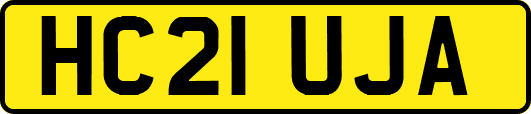 HC21 UJA